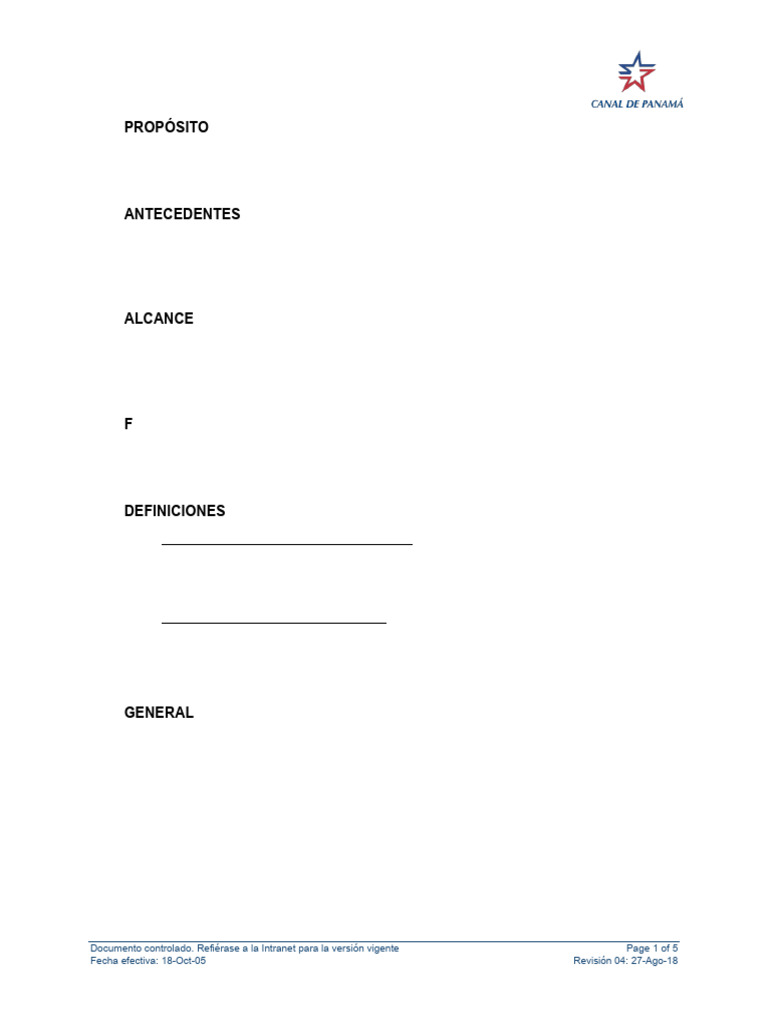 CANAL DE PANAMÁ

PROPÓSITO

ANTECEDENTES

ALCANCE

F

DEFINICIONES

____

____

GENERAL

Documento controlado. Refiérase a la Intranet para la versión vigente
Fecha efectiva: 18-Oct-05

Page 1 of 5
Revisión 04: 27-Ago-18